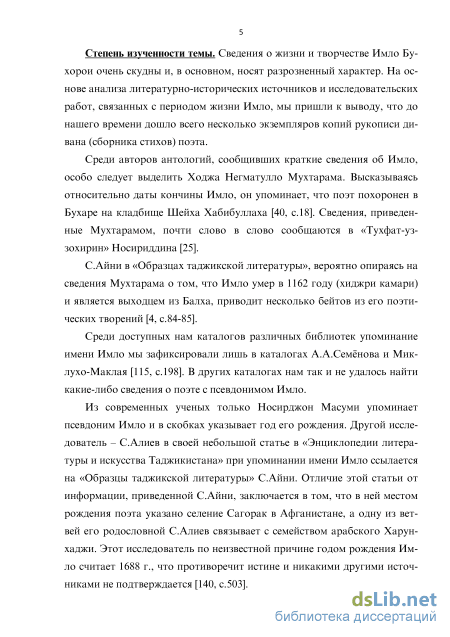 5

Степень изученности темы. Сведения о жизни и творчестве Имло Бухорои очень скудны и, в основном, носят разрозненный характер. На основе анализа литературно-исторических источников и исследовательских работ, связанных с периодом жизни Имло, мы пришли к выводу, что до нашего времени дошло всего несколько экземпляров копий рукописи дивана (сборника стихов) поэта.

Среди авторов антологий, сообщивших краткие сведения об Имло, особо следует выделить Ходжа Негматулло Мухтарама. Высказываясь относительно даты кончины Имло, он упоминает, что поэт похоронен в Бухаре на кладбище Шейха Хабибуллаха [40, с.18]. Сведения, приведенные Мухтарамом, почти слово в слово сообщаются в «Тухфат-уз-зохирин» Носириддина [25].

С.Айни в «Образцах таджикской литературы», вероятно опираясь на сведения Мухтарама о том, что Имло умер в 1162 году (хиджри камари) и является выходцем из Балха, приводит несколько бейтов из его поэтических творений [4, с.84-85].

Среди доступных нам каталогов различных библиотек упоминание имени Имло мы зафиксировали лишь в каталогах А.А.Семёнова и Миклухо-Маклая [115, с.198]. В других каталогах нам так и не удалось найти какие-либо сведения о поэте с псевдонимом Имло.

Из современных ученых только Носирджон Масуми упоминает псевдоним Имло и в скобках указывает год его рождения. Другой исследователь – С.Алиев в своей небольшой статье в «Энциклопедии литературы и искусства Таджикистана» при упоминании имени Имло ссылается на «Образцы таджикской литературы» С.Айни. Отличие этой статьи от информации, приведенной С.Айни, заключается в том, что в ней местом рождения поэта указано селение Сагорак в Афганистане, а одну из ветвей его родословной С.Алиев связывает с семейством арабского Харун-хаджи. Этот исследователь по неизвестной причине годом рождения Имло считает 1688 г., что противоречит истине и никакими другими источниками не подтверждается [140, с.503].

dsLib.net
библиотека диссертаций